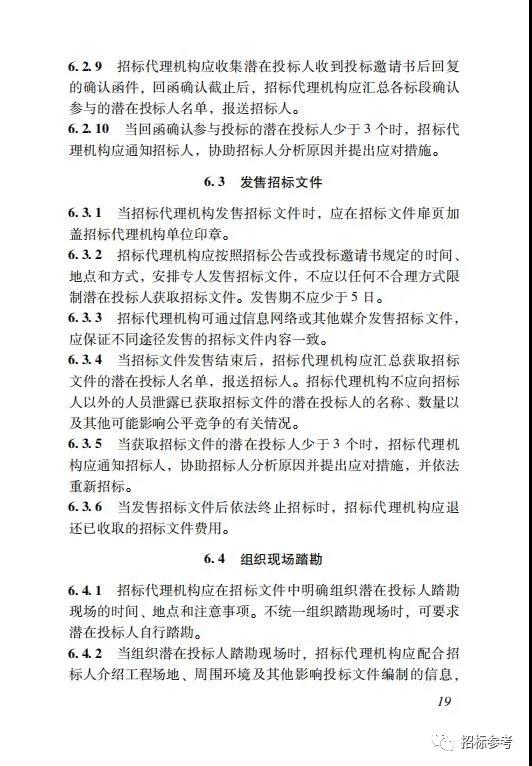 6.2.9 招标代理机构应收集潜在投标人收到投标邀请书后回复的确认函件，回函确认截止后，招标代理机构应汇总各标段确认参与的潜在投标人名单，报送招标人。
6.2.10 当回函确认参与投标的潜在投标人少于3个时，招标代理机构应通知招标人，协助招标人分析原因并提出应对措施。

6.3 发售招标文件

6.3.1 当招标代理机构发售招标文件时，应在招标文件扉页加盖招标代理机构单位印章。
6.3.2 招标代理机构应按照招标公告或投标邀请书规定的时间、地点和方式，安排专人发售招标文件，不应以任何不合理方式限制潜在投标人获取招标文件。发售期不应少于5日。
6.3.3 招标代理机构可通过信息网络或其他媒介发售招标文件，应保证不同途径发售的招标文件内容一致。
6.3.4 当招标文件发售结束后，招标代理机构应汇总获取招标文件的潜在投标人名单，报送招标人。招标代理机构不应向招标人以外的人员泄露已获取招标文件的潜在投标人的名称、数量以及其他可能影响公平竞争的有关情况。
6.3.5 当获取招标文件的潜在投标人少于3个时，招标代理机构应通知招标人，协助招标人分析原因并提出应对措施，并依法重新招标。
6.3.6 当发售招标文件后依法终止招标时，招标代理机构应退还已收取的招标文件费用。

6.4 组织现场踏勘

6.4.1 招标代理机构应在招标文件中明确组织潜在投标人踏勘现场的时间、地点和注意事项。不统一组织踏勘现场时，可要求潜在投标人自行踏勘。
6.4.2 当组织潜在投标人踏勘现场时，招标代理机构应配合招标人介绍工程场地、周围环境及其他影响投标文件编制的信息，

19

招标参考